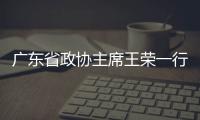 广东省政协主席王荣一行